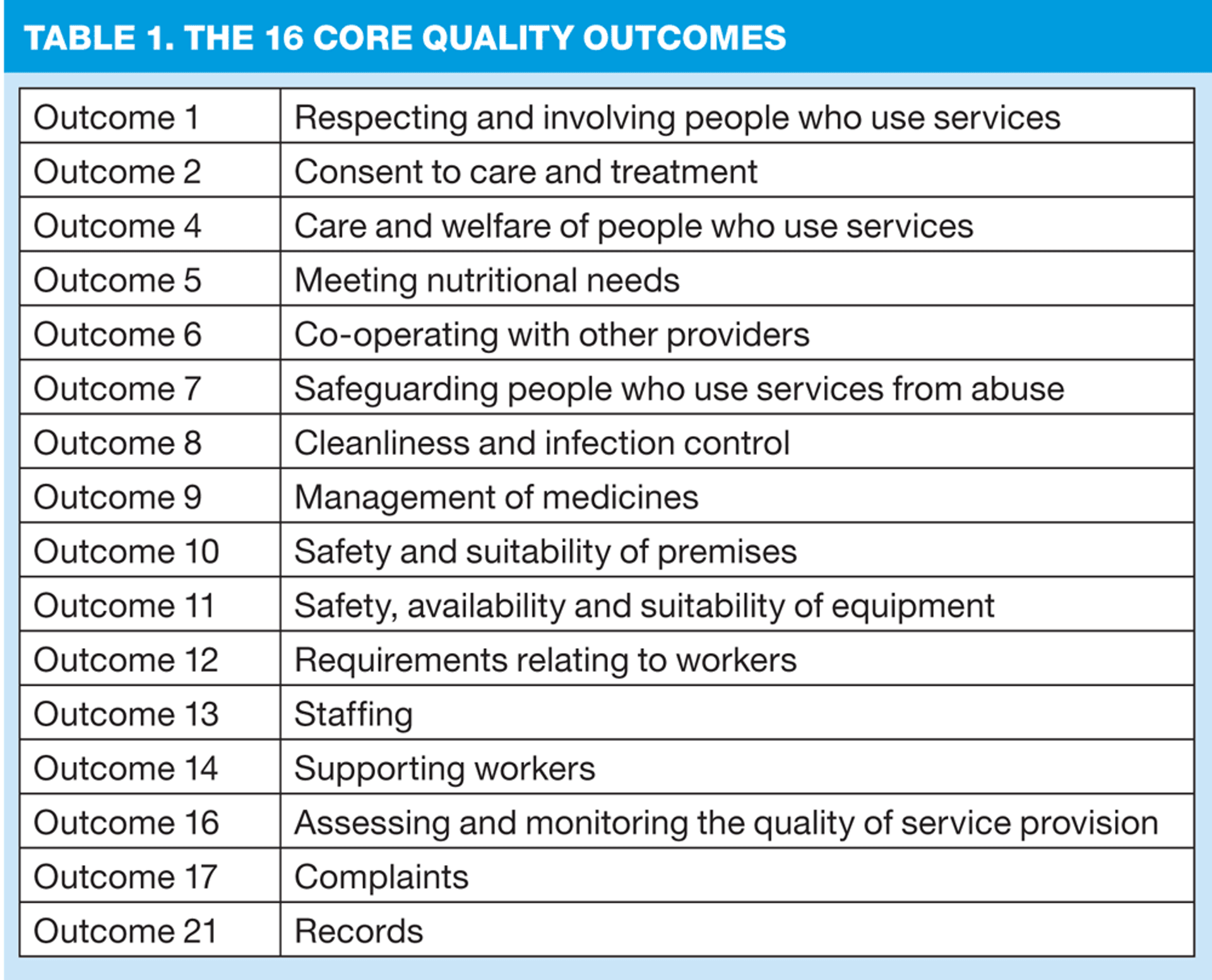 TABLE 1. THE 16 CORE QUALITY OUTCOMES

| Outcome 1 | Respecting and involving people who use services |
|---|---|
| Outcome 2 | Consent to care and treatment |
| Outcome 4 | Care and welfare of people who use services |
| Outcome 5 | Meeting nutritional needs |
| Outcome 6 | Co-operating with other providers |
| Outcome 7 | Safeguarding people who use services from abuse |
| Outcome 8 | Cleanliness and infection control |
| Outcome 9 | Management of medicines |
| Outcome 10 | Safety and suitability of premises |
| Outcome 11 | Safety, availability and suitability of equipment |
| Outcome 12 | Requirements relating to workers |
| Outcome 13 | Staffing |
| Outcome 14 | Supporting workers |
| Outcome 16 | Assessing and monitoring the quality of service provision |
| Outcome 17 | Complaints |
| Outcome 21 | Records |